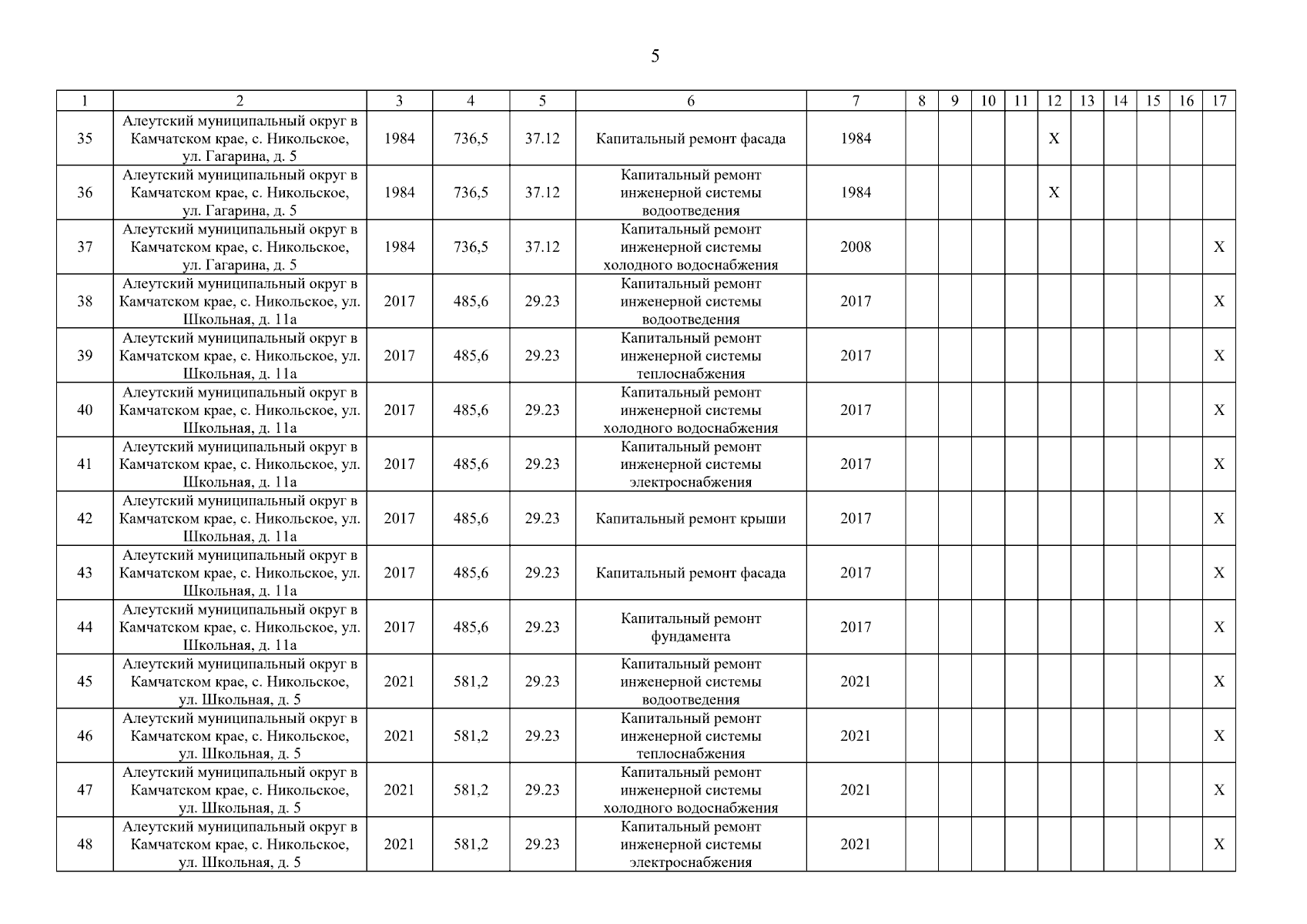 5

| 1 | 2 | 3 | 4 | 5 | 6 | 7 | 8 | 9 | 10 | 11 | 12 | 13 | 14 | 15 | 16 | 17 |
|---|---|---|---|---|---|---|---|---|---|---|---|---|---|---|---|---|
| 35 | Алеутский муниципальный округ в Камчатском крае, с. Никольское, ул. Гагарина, д. 5 | 1984 | 736,5 | 37.12 | Капитальный ремонт фасада | 1984 | | | | | X | | | | | |
| 36 | Алеутский муниципальный округ в Камчатском крае, с. Никольское, ул. Гагарина, д. 5 | 1984 | 736,5 | 37.12 | Капитальный ремонт инженерной системы водоотведения | 1984 | | | | | X | | | | | |
| 37 | Алеутский муниципальный округ в Камчатском крае, с. Никольское, ул. Гагарина, д. 5 | 1984 | 736,5 | 37.12 | Капитальный ремонт инженерной системы холодного водоснабжения | 2008 | | | | | | | | | | X |
| 38 | Алеутский муниципальный округ в Камчатском крае, с. Никольское, ул. Школьная, д. 11а | 2017 | 485,6 | 29.23 | Капитальный ремонт инженерной системы водоотведения | 2017 | | | | | | | | | | X |
| 39 | Алеутский муниципальный округ в Камчатском крае, с. Никольское, ул. Школьная, д. 11а | 2017 | 485,6 | 29.23 | Капитальный ремонт инженерной системы теплоснабжения | 2017 | | | | | | | | | | X |
| 40 | Алеутский муниципальный округ в Камчатском крае, с. Никольское, ул. Школьная, д. 11а | 2017 | 485,6 | 29.23 | Капитальный ремонт инженерной системы холодного водоснабжения | 2017 | | | | | | | | | | X |
| 41 | Алеутский муниципальный округ в Камчатском крае, с. Никольское, ул. Школьная, д. 11а | 2017 | 485,6 | 29.23 | Капитальный ремонт инженерной системы электроснабжения | 2017 | | | | | | | | | | X |
| 42 | Алеутский муниципальный округ в Камчатском крае, с. Никольское, ул. Школьная, д. 11а | 2017 | 485,6 | 29.23 | Капитальный ремонт крыши | 2017 | | | | | | | | | | X |
| 43 | Алеутский муниципальный округ в Камчатском крае, с. Никольское, ул. Школьная, д. 11а | 2017 | 485,6 | 29.23 | Капитальный ремонт фасада | 2017 | | | | | | | | | | X |
| 44 | Алеутский муниципальный округ в Камчатском крае, с. Никольское, ул. Школьная, д. 11а | 2017 | 485,6 | 29.23 | Капитальный ремонт фундамента | 2017 | | | | | | | | | | X |
| 45 | Алеутский муниципальный округ в Камчатском крае, с. Никольское, ул. Школьная, д. 5 | 2021 | 581,2 | 29.23 | Капитальный ремонт инженерной системы водоотведения | 2021 | | | | | | | | | | X |
| 46 | Алеутский муниципальный округ в Камчатском крае, с. Никольское, ул. Школьная, д. 5 | 2021 | 581,2 | 29.23 | Капитальный ремонт инженерной системы теплоснабжения | 2021 | | | | | | | | | | X |
| 47 | Алеутский муниципальный округ в Камчатском крае, с. Никольское, ул. Школьная, д. 5 | 2021 | 581,2 | 29.23 | Капитальный ремонт инженерной системы холодного водоснабжения | 2021 | | | | | | | | | | X |
| 48 | Алеутский муниципальный округ в Камчатском крае, с. Никольское, ул. Школьная, д. 5 | 2021 | 581,2 | 29.23 | Капитальный ремонт инженерной системы электроснабжения | 2021 | | | | | | | | | | X |